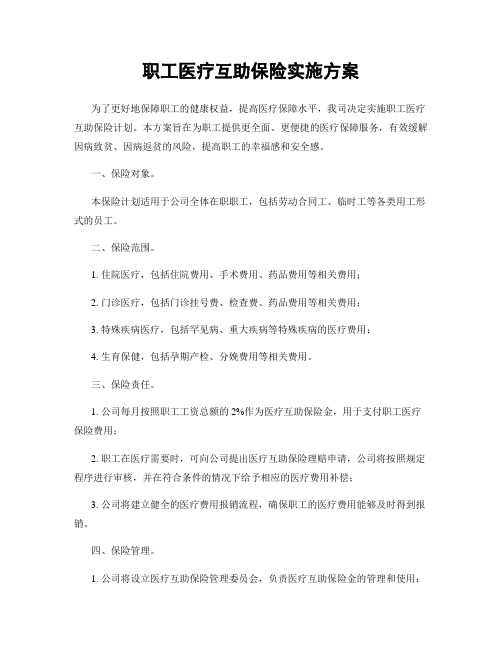 职工医疗互助保险实施方案

为了更好地保障职工的健康权益，提高医疗保障水平，我司决定实施职工医疗互助保险计划。本方案旨在为职工提供更全面、更便捷的医疗保障服务，有效缓解因病致贫、因病返贫的风险，提高职工的幸福感和安全感。

一、保险对象。

本保险计划适用于公司全体在职职工，包括劳动合同工、临时工等各类用工形式的员工。

二、保险范围。

1. 住院医疗，包括住院费用、手术费用、药品费用等相关费用；

2. 门诊医疗，包括门诊挂号费、检查费、药品费用等相关费用；

3. 特殊疾病医疗，包括罕见病、重大疾病等特殊疾病的医疗费用；

4. 生育保健，包括孕期产检、分娩费用等相关费用。

三、保险责任。

1. 公司每月按照职工工资总额的 2%作为医疗互助保险金，用于支付职工医疗保险费用；

2. 职工在医疗需要时，可向公司提出医疗互助保险理赔申请，公司将按照规定程序进行审核，并在符合条件的情况下给予相应的医疗费用补偿；

3. 公司将建立健全的医疗费用报销流程，确保职工的医疗费用能够及时得到报销。

四、保险管理。

1. 公司将设立医疗互助保险管理委员会，负责医疗互助保险金的管理和使用；